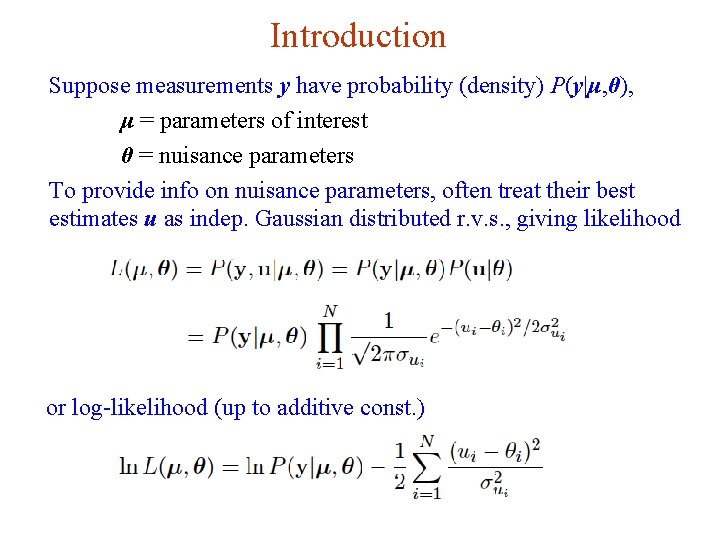 Introduction

Suppose measurements $\boldsymbol{y}$ have probability (density) $P(\boldsymbol{y}|\boldsymbol{\mu},\boldsymbol{\theta})$,

$\boldsymbol{\mu}$ = parameters of interest

$\boldsymbol{\theta}$ = nuisance parameters

To provide info on nuisance parameters, often treat their best estimates $\boldsymbol{u}$ as indep. Gaussian distributed r.v.s., giving likelihood

$L(\boldsymbol{\mu},\boldsymbol{\theta}) = P(\mathbf{y},\mathbf{u}|\boldsymbol{\mu},\boldsymbol{\theta}) = P(\mathbf{y}|\boldsymbol{\mu},\boldsymbol{\theta})P(\mathbf{u}|\boldsymbol{\theta})$

$= P(\mathbf{y}|\boldsymbol{\mu},\boldsymbol{\theta}) \prod_{i=1}^{N} \frac{1}{\sqrt{2\pi}\sigma_{u_i}} e^{-(u_i-\theta_i)^2/2\sigma_{u_i}^2}$

or log-likelihood (up to additive const.)

$\ln L(\boldsymbol{\mu},\boldsymbol{\theta}) = \ln P(\mathbf{y}|\boldsymbol{\mu},\boldsymbol{\theta}) - \frac{1}{2}\sum_{i=1}^{N} \frac{(u_i-\theta_i)^2}{\sigma_{u_i}^2}$